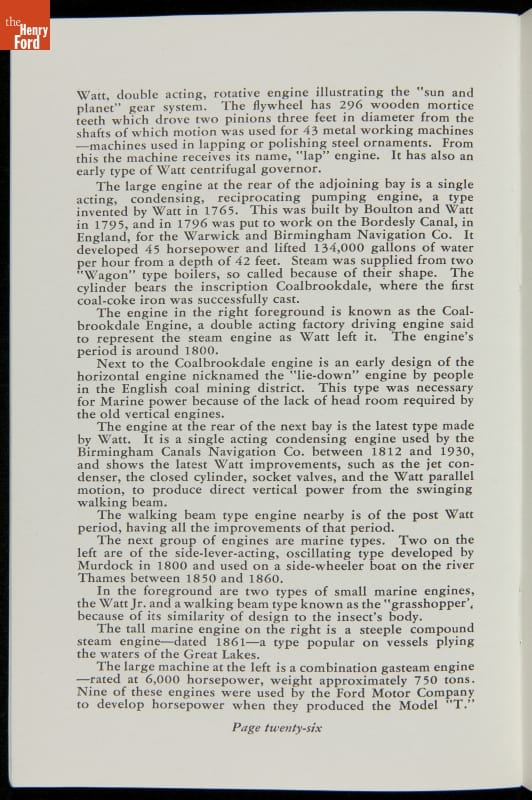 the Henry Ford

Watt, double acting, rotative engine illustrating the "sun and planet" gear system. The flywheel has 296 wooden mortice teeth which drove two pinions three feet in diameter from the shafts of which motion was used for 43 metal working machines —machines used in lapping or polishing steel ornaments. From this the machine receives its name, "lap" engine. It has also an early type of Watt centrifugal governor.

The large engine at the rear of the adjoining bay is a single acting, condensing, reciprocating pumping engine, a type invented by Watt in 1765. This was built by Boulton and Watt in 1795, and in 1796 was put to work on the Bordesly Canal, in England, for the Warwick and Birmingham Navigation Co. It developed 45 horsepower and lifted 134,000 gallons of water per hour from a depth of 42 feet. Steam was supplied from two "Wagon" type boilers, so called because of their shape. The cylinder bears the inscription Coalbrookdale, where the first coal-coke iron was successfully cast.

The engine in the right foreground is known as the Coalbrookdale Engine, a double acting factory driving engine said to represent the steam engine as Watt left it. The engine's period is around 1800.

Next to the Coalbrookdale engine is an early design of the horizontal engine nicknamed the "lie-down" engine by people in the English coal mining district. This type was necessary for Marine power because of the lack of head room required by the old vertical engines.

The engine at the rear of the next bay is the latest type made by Watt. It is a single acting condensing engine used by the Birmingham Canals Navigation Co. between 1812 and 1930, and shows the latest Watt improvements, such as the jet condenser, the closed cylinder, socket valves, and the Watt parallel motion, to produce direct vertical power from the swinging walking beam.

The walking beam type engine nearby is of the post Watt period, having all the improvements of that period.

The next group of engines are marine types. Two on the left are of the side-lever-acting, oscillating type developed by Murdock in 1800 and used on a side-wheeler boat on the river Thames between 1850 and 1860.

In the foreground are two types of small marine engines, the Watt Jr. and a walking beam type known as the "grasshopper', because of its similarity of design to the insect's body.

The tall marine engine on the right is a steeple compound steam engine—dated 1861—a type popular on vessels plying the waters of the Great Lakes.

The large machine at the left is a combination gasteam engine —rated at 6,000 horsepower, weight approximately 750 tons. Nine of these engines were used by the Ford Motor Company to develop horsepower when they produced the Model "T."

Page twenty-six